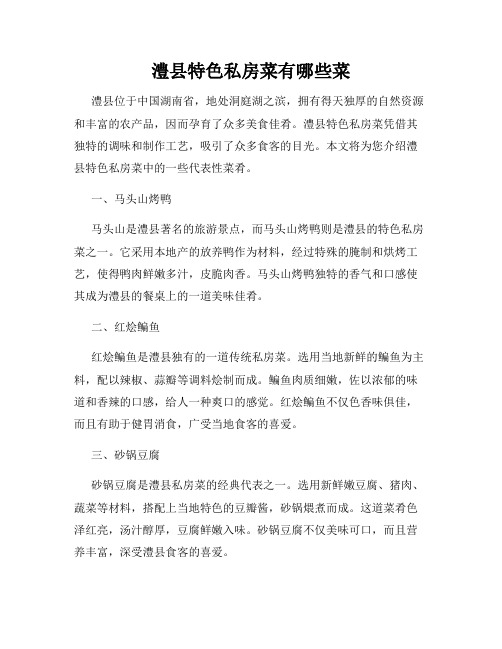 澧县特色私房菜有哪些菜

澧县位于中国湖南省，地处洞庭湖之滨，拥有得天独厚的自然资源和丰富的农产品，因而孕育了众多美食佳肴。澧县特色私房菜凭借其独特的调味和制作工艺，吸引了众多食客的目光。本文将为您介绍澧县特色私房菜中的一些代表性菜肴。

一、马头山烤鸭

马头山是澧县著名的旅游景点，而马头山烤鸭则是澧县的特色私房菜之一。它采用本地产的放养鸭作为材料，经过特殊的腌制和烘烤工艺，使得鸭肉鲜嫩多汁，皮脆肉香。马头山烤鸭独特的香气和口感使其成为澧县的餐桌上的一道美味佳肴。

二、红烩鳊鱼

红烩鳊鱼是澧县独有的一道传统私房菜。选用当地新鲜的鳊鱼为主料，配以辣椒、蒜瓣等调料烩制而成。鳊鱼肉质细嫩，佐以浓郁的味道和香辣的口感，给人一种爽口的感觉。红烩鳊鱼不仅色香味俱佳，而且有助于健胃消食，广受当地食客的喜爱。

三、砂锅豆腐

砂锅豆腐是澧县私房菜的经典代表之一。选用新鲜嫩豆腐、猪肉、蔬菜等材料，搭配上当地特色的豆瓣酱，砂锅煨煮而成。这道菜肴色泽红亮，汤汁醇厚，豆腐鲜嫩入味。砂锅豆腐不仅美味可口，而且营养丰富，深受澧县食客的喜爱。